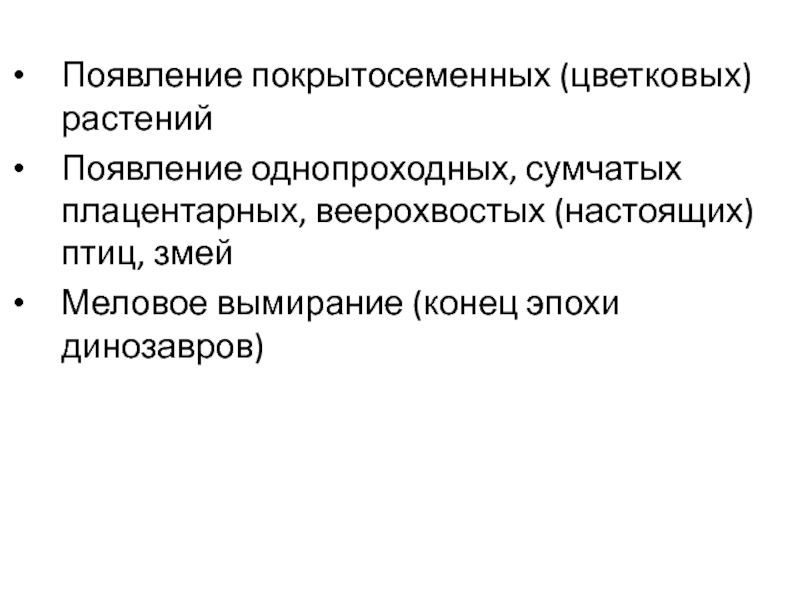 • Появление покрытосеменных (цветковых) растений
• Появление однопроходных, сумчатых плацентарных, веерохвостых (настоящих) птиц, змей
• Меловое вымирание (конец эпохи динозавров)